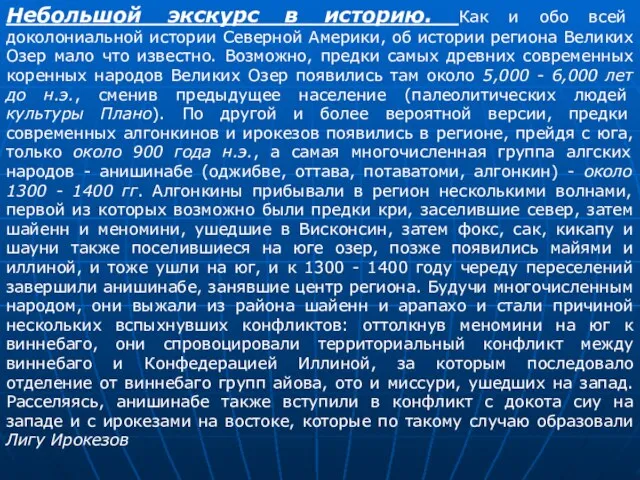 Небольшой экскурс в историю. Как и обо всей доколониальной истории Северной Америки, об истории региона Великих Озер мало что известно. Возможно, предки самых древних современных коренных народов Великих Озер появились там около 5,000 - 6,000 лет до н.э., сменив предыдущее население (палеолитических людей культуры Плано). По другой и более вероятной версии, предки современных алгонкинов и ирокезов появились в регионе, прейдя с юга, только около 900 года н.э., а самая многочисленная группа алгских народов - анишинабе (оджибве, оттава, потаватоми, алгонкин) - около 1300 - 1400 гг. Алгонкины прибывали в регион несколькими волнами, первой из которых возможно были предки кри, заселившие север, затем шайенн и меномини, ушедшие в Висконсин, затем фокс, сак, кикапу и шауни также поселившиеся на юге озер, позже появились майями и иллиной, и тоже ушли на юг, и к 1300 - 1400 году череду переселений завершили анишинабе, занявшие центр региона. Будучи многочисленным народом, они выжали из района шайенн и арапахо и стали причиной нескольких вспыхнувших конфликтов: оттолкнув меномини на юг к виннебаго, они спровоцировали территориальный конфликт между виннебаго и Конфедерацией Иллиной, за которым последовало отделение от виннебаго групп айова, ото и миссури, ушедших на запад. Расселяясь, анишинабе также вступили в конфликт с докота сиу на западе и с ирокезами на востоке, которые по такому случаю образовали Лигу Ирокезов